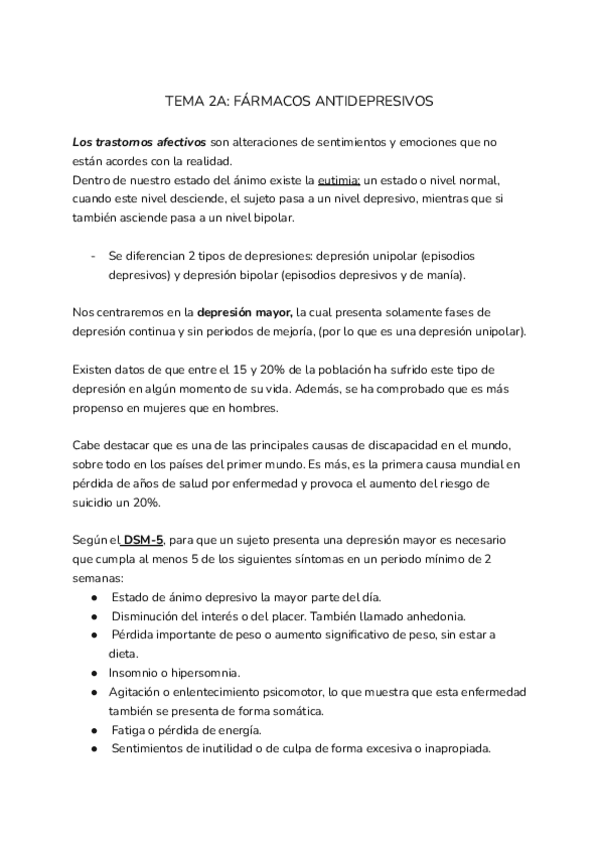 TEMA 2A: FÁRMACOS ANTIDEPRESIVOS

Los trastornos afectivos son alteraciones de sentimientos y emociones que no están acordes con la realidad.
Dentro de nuestro estado del ánimo existe la eutimia: un estado o nivel normal, cuando este nivel desciende, el sujeto pasa a un nivel depresivo, mientras que si también asciende pasa a un nivel bipolar.

- Se diferencian 2 tipos de depresiones: depresión unipolar (episodios depresivos) y depresión bipolar (episodios depresivos y de manía).

Nos centraremos en la depresión mayor, la cual presenta solamente fases de depresión continua y sin periodos de mejoría, (por lo que es una depresión unipolar).

Existen datos de que entre el 15 y 20% de la población ha sufrido este tipo de depresión en algún momento de su vida. Además, se ha comprobado que es más propenso en mujeres que en hombres.

Cabe destacar que es una de las principales causas de discapacidad en el mundo, sobre todo en los países del primer mundo. Es más, es la primera causa mundial en pérdida de años de salud por enfermedad y provoca el aumento del riesgo de suicidio un 20%.

Según el DSM-5, para que un sujeto presenta una depresión mayor es necesario que cumpla al menos 5 de los siguientes síntomas en un periodo mínimo de 2 semanas:
● Estado de ánimo depresivo la mayor parte del día.
● Disminución del interés o del placer. También llamado anhedonia.
● Pérdida importante de peso o aumento significativo de peso, sin estar a dieta.
● Insomnio o hipersomnia.
● Agitación o enlentecimiento psicomotor, lo que muestra que esta enfermedad también se presenta de forma somática.
● Fatiga o pérdida de energía.
● Sentimientos de inutilidad o de culpa de forma excesiva o inapropiada.